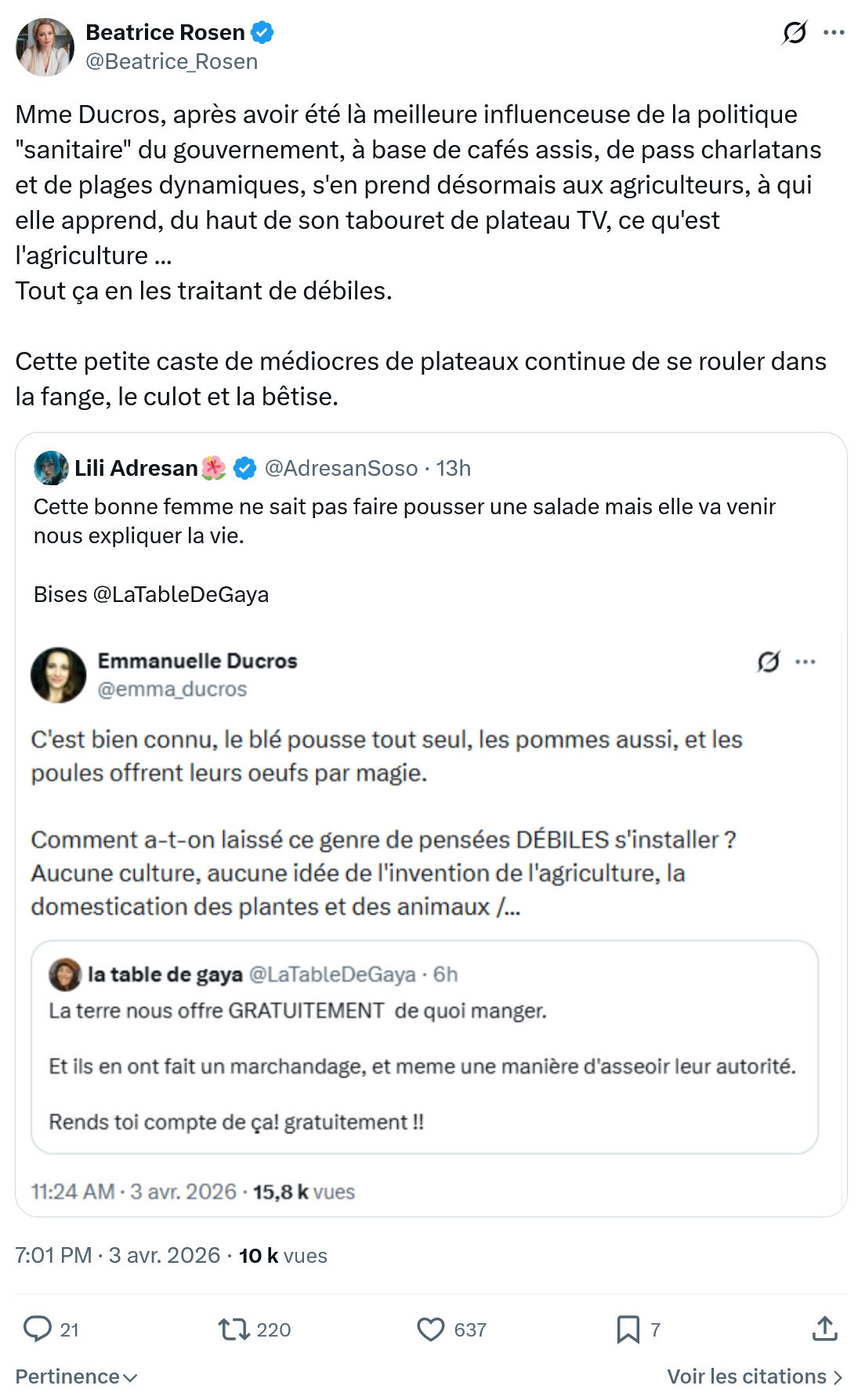 Beatrice Rosen
@Beatrice_Rosen

Mme Ducros, après avoir été là meilleure influenceuse de la politique "sanitaire" du gouvernement, à base de cafés assis, de pass charlatans et de plages dynamiques, s'en prend désormais aux agriculteurs, à qui elle apprend, du haut de son tabouret de plateau TV, ce qu'est l'agriculture ...
Tout ça en les traitant de débiles.

Cette petite caste de médiocres de plateaux continue de se rouler dans la fange, le culot et la bêtise.

Lili Adresan🌺 @AdresanSoso · 13h
Cette bonne femme ne sait pas faire pousser une salade mais elle va venir nous expliquer la vie.

Bises @LaTableDeGaya

Emmanuelle Ducros
@emma_ducros

C'est bien connu, le blé pousse tout seul, les pommes aussi, et les poules offrent leurs oeufs par magie.

Comment a-t-on laissé ce genre de pensées DÉBILES s'installer ? Aucune culture, aucune idée de l'invention de l'agriculture, la domestication des plantes et des animaux /...

la table de gaya @LaTableDeGaya · 6h
La terre nous offre GRATUITEMENT de quoi manger.

Et ils en ont fait un marchandage, et meme une manière d'asseoir leur autorité.

Rends toi compte de ça! gratuitement !!

11:24 AM · 3 avr. 2026 · 15,8 k vues

7:01 PM · 3 avr. 2026 · 10 k vues

21 220 637 7

Pertinence

Voir les citations